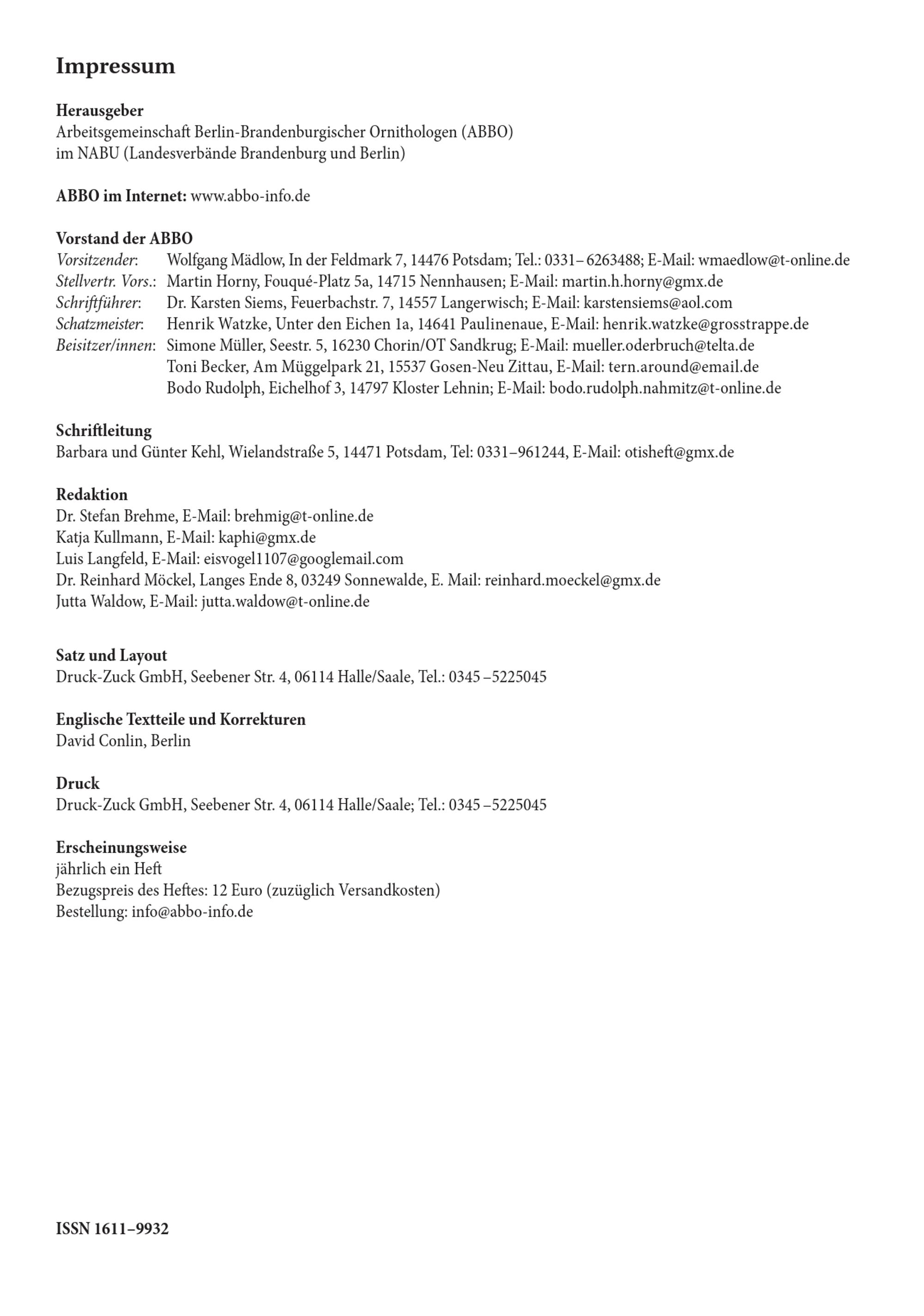 Impressum

Herausgeber
Arbeitsgemeinschaft Berlin-Brandenburgischer Ornithologen (ABBO)
im NABU (Landesverbände Brandenburg und Berlin)

ABBO im Internet: www.abbo-info.de

Vorstand der ABBO
Vorsitzender: Wolfgang Mädlow, In der Feldmark 7, 14476 Potsdam; Tel.: 0331– 6263488; E-Mail: wmaedlow@t-online.de
Stellvertr. Vors.: Martin Horny, Fouqué-Platz 5a, 14715 Nennhausen; E-Mail: martin.h.horny@gmx.de
Schriftführer: Dr. Karsten Siems, Feuerbachstr. 7, 14557 Langerwisch; E-Mail: karstensiems@aol.com
Schatzmeister: Henrik Watzke, Unter den Eichen 1a, 14641 Paulinenaue, E-Mail: henrik.watzke@grosstrappe.de
Beisitzer/innen: Simone Müller, Seestr. 5, 16230 Chorin/OT Sandkrug; E-Mail: mueller.oderbruch@telta.de
Toni Becker, Am Müggelpark 21, 15537 Gosen-Neu Zittau, E-Mail: tern.around@email.de
Bodo Rudolph, Eichelhof 3, 14797 Kloster Lehnin; E-Mail: bodo.rudolph.nahmitz@t-online.de

Schriftleitung
Barbara und Günter Kehl, Wielandstraße 5, 14471 Potsdam, Tel: 0331–961244, E-Mail: otisheft@gmx.de

Redaktion
Dr. Stefan Brehme, E-Mail: brehmig@t-online.de
Katja Kullmann, E-Mail: kaphi@gmx.de
Luis Langfeld, E-Mail: eisvogel1107@googlemail.com
Dr. Reinhard Möckel, Langes Ende 8, 03249 Sonnewalde, E. Mail: reinhard.moeckel@gmx.de
Jutta Waldow, E-Mail: jutta.waldow@t-online.de

Satz und Layout
Druck-Zuck GmbH, Seebener Str. 4, 06114 Halle/Saale, Tel.: 0345 –5225045

Englische Textteile und Korrekturen
David Conlin, Berlin

Druck
Druck-Zuck GmbH, Seebener Str. 4, 06114 Halle/Saale; Tel.: 0345 –5225045

Erscheinungsweise
jährlich ein Heft
Bezugspreis des Heftes: 12 Euro (zuzüglich Versandkosten)
Bestellung: info@abbo-info.de

ISSN 1611–9932